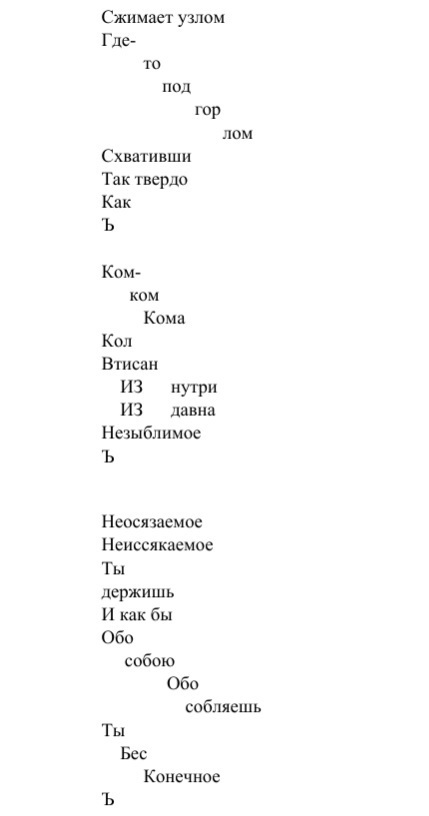 Сжимает узлом
Где-
то
под
гор
лом
Схвативши
Так твердо
Как
Ъ

Ком-
ком
Кома
Кол
Втисан
ИЗ нутри
ИЗ давна
Незыблимое
Ъ

Неосязаемое
Неиссякаемое
Ты
держишь
И как бы
Обо
собою
Обо
собляешь
Ты
Бес
Конечное
Ъ